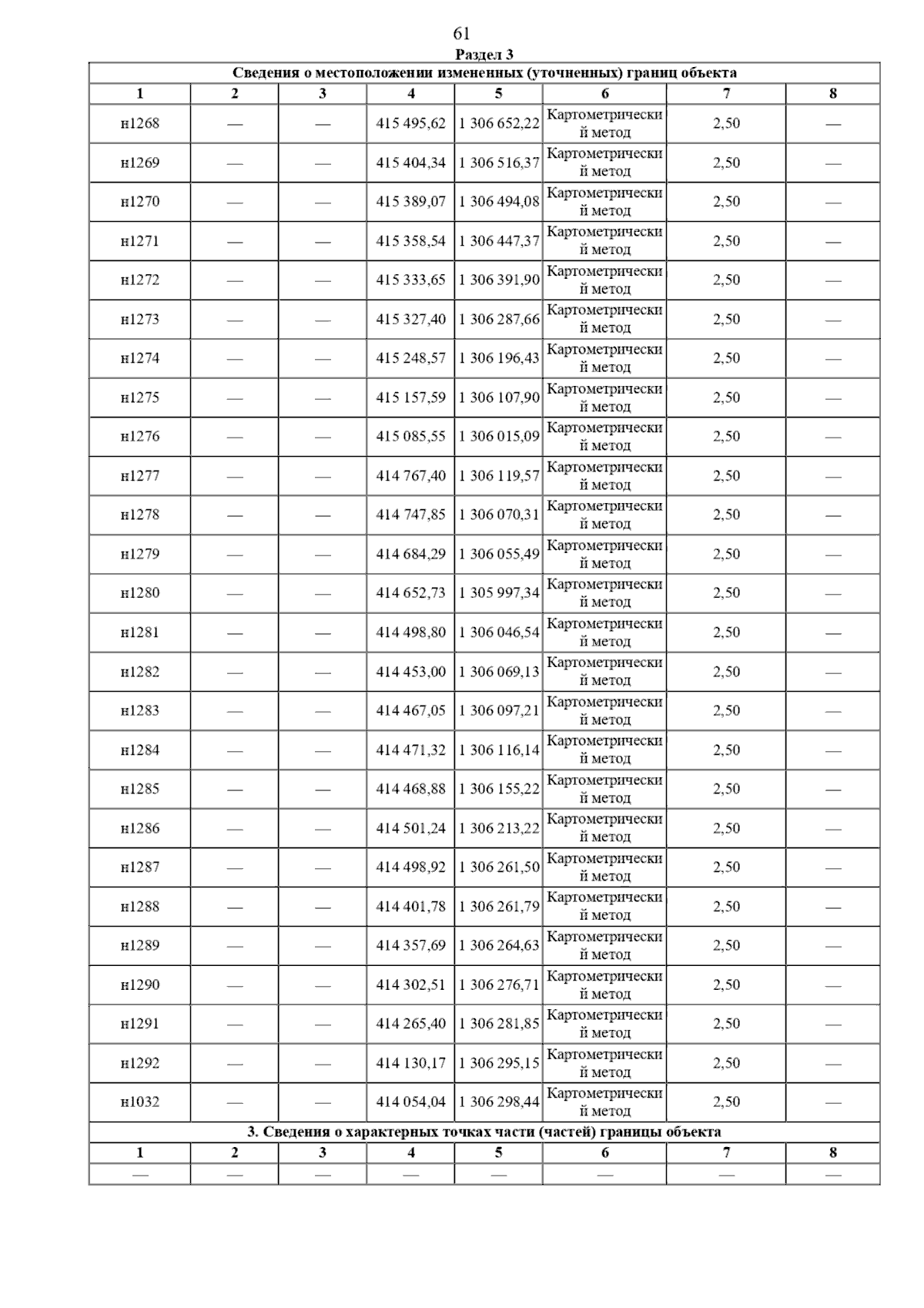 61

Раздел 3

Сведения о местоположении измененных (уточненных) границ объекта

| 1 | 2 | 3 | 4 | 5 | 6 | 7 | 8 |
|---|---|---|---|---|---|---|---|
| н1268 | — | — | 415 495,62 | 1 306 652,22 | Картометрический метод | 2,50 | — |
| н1269 | — | — | 415 404,34 | 1 306 516,37 | Картометрический метод | 2,50 | — |
| н1270 | — | — | 415 389,07 | 1 306 494,08 | Картометрический метод | 2,50 | — |
| н1271 | — | — | 415 358,54 | 1 306 447,37 | Картометрический метод | 2,50 | — |
| н1272 | — | — | 415 333,65 | 1 306 391,90 | Картометрический метод | 2,50 | — |
| н1273 | — | — | 415 327,40 | 1 306 287,66 | Картометрический метод | 2,50 | — |
| н1274 | — | — | 415 248,57 | 1 306 196,43 | Картометрический метод | 2,50 | — |
| н1275 | — | — | 415 157,59 | 1 306 107,90 | Картометрический метод | 2,50 | — |
| н1276 | — | — | 415 085,55 | 1 306 015,09 | Картометрический метод | 2,50 | — |
| н1277 | — | — | 414 767,40 | 1 306 119,57 | Картометрический метод | 2,50 | — |
| н1278 | — | — | 414 747,85 | 1 306 070,31 | Картометрический метод | 2,50 | — |
| н1279 | — | — | 414 684,29 | 1 306 055,49 | Картометрический метод | 2,50 | — |
| н1280 | — | — | 414 652,73 | 1 305 997,34 | Картометрический метод | 2,50 | — |
| н1281 | — | — | 414 498,80 | 1 306 046,54 | Картометрический метод | 2,50 | — |
| н1282 | — | — | 414 453,00 | 1 306 069,13 | Картометрический метод | 2,50 | — |
| н1283 | — | — | 414 467,05 | 1 306 097,21 | Картометрический метод | 2,50 | — |
| н1284 | — | — | 414 471,32 | 1 306 116,14 | Картометрический метод | 2,50 | — |
| н1285 | — | — | 414 468,88 | 1 306 155,22 | Картометрический метод | 2,50 | — |
| н1286 | — | — | 414 501,24 | 1 306 213,22 | Картометрический метод | 2,50 | — |
| н1287 | — | — | 414 498,92 | 1 306 261,50 | Картометрический метод | 2,50 | — |
| н1288 | — | — | 414 401,78 | 1 306 261,79 | Картометрический метод | 2,50 | — |
| н1289 | — | — | 414 357,69 | 1 306 264,63 | Картометрический метод | 2,50 | — |
| н1290 | — | — | 414 302,51 | 1 306 276,71 | Картометрический метод | 2,50 | — |
| н1291 | — | — | 414 265,40 | 1 306 281,85 | Картометрический метод | 2,50 | — |
| н1292 | — | — | 414 130,17 | 1 306 295,15 | Картометрический метод | 2,50 | — |
| н1032 | — | — | 414 054,04 | 1 306 298,44 | Картометрический метод | 2,50 | — |

3. Сведения о характерных точках части (частей) границы объекта

| 1 | 2 | 3 | 4 | 5 | 6 | 7 | 8 |
|---|---|---|---|---|---|---|---|
| — | — | — | — | — | — | — | — |